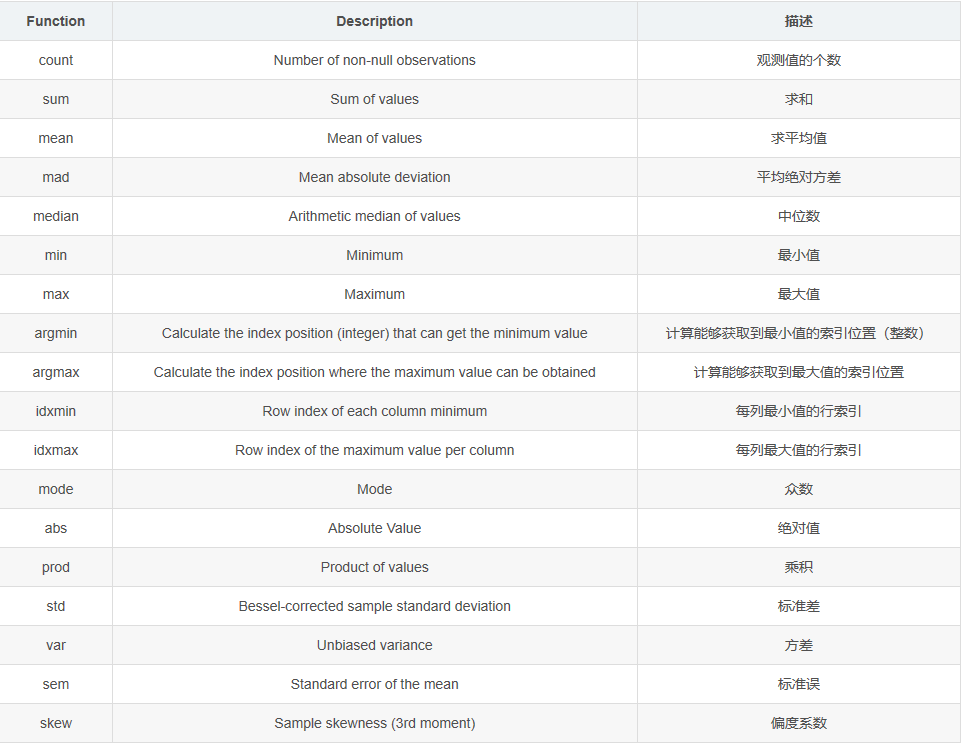 | Function | Description | 描述 |
|---|---|---|
| count | Number of non-null observations | 观测值的个数 |
| sum | Sum of values | 求和 |
| mean | Mean of values | 求平均值 |
| mad | Mean absolute deviation | 平均绝对方差 |
| median | Arithmetic median of values | 中位数 |
| min | Minimum | 最小值 |
| max | Maximum | 最大值 |
| argmin | Calculate the index position (integer) that can get the minimum value | 计算能够获取到最小值的索引位置（整数） |
| argmax | Calculate the index position where the maximum value can be obtained | 计算能够获取到最大值的索引位置 |
| idxmin | Row index of each column minimum | 每列最小值的行索引 |
| idxmax | Row index of the maximum value per column | 每列最大值的行索引 |
| mode | Mode | 众数 |
| abs | Absolute Value | 绝对值 |
| prod | Product of values | 乘积 |
| std | Bessel-corrected sample standard deviation | 标准差 |
| var | Unbiased variance | 方差 |
| sem | Standard error of the mean | 标准误 |
| skew | Sample skewness (3rd moment) | 偏度系数 |